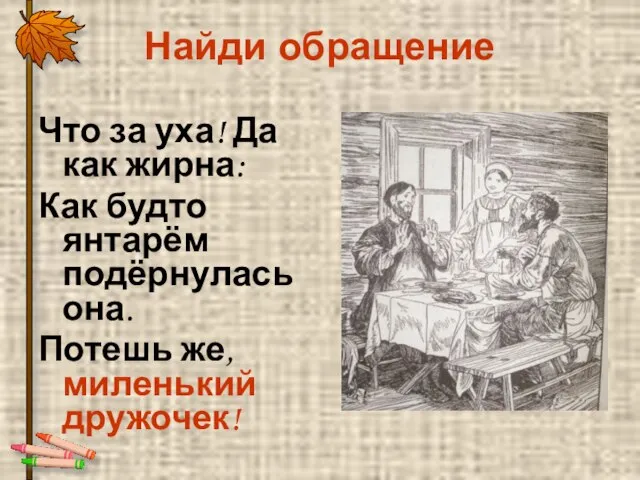 Найди обращение

Что за уха! Да как жирна:

Как будто янтарём подёрнулась она.

Потешь же, миленький дружочек!